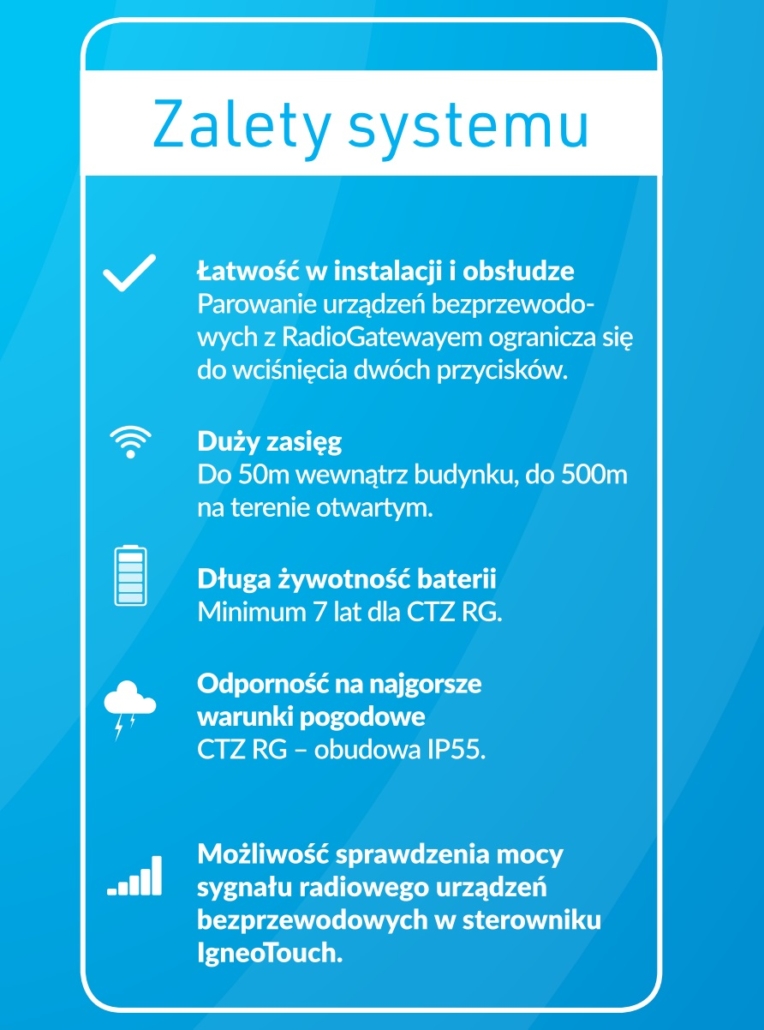 Zalety systemu

Łatwość w instalacji i obsłudze
Parowanie urządzeń bezprzewodowych z RadioGatewayem ogranicza się do wciśnięcia dwóch przycisków.

Duży zasięg
Do 50m wewnątrz budynku, do 500m na terenie otwartym.

Długa żywotność baterii
Minimum 7 lat dla CTZ RG.

Odporność na najgorsze warunki pogodowe
CTZ RG – obudowa IP55.

Możliwość sprawdzenia mocy sygnału radiowego urządzeń bezprzewodowych w sterowniku IgneoTouch.